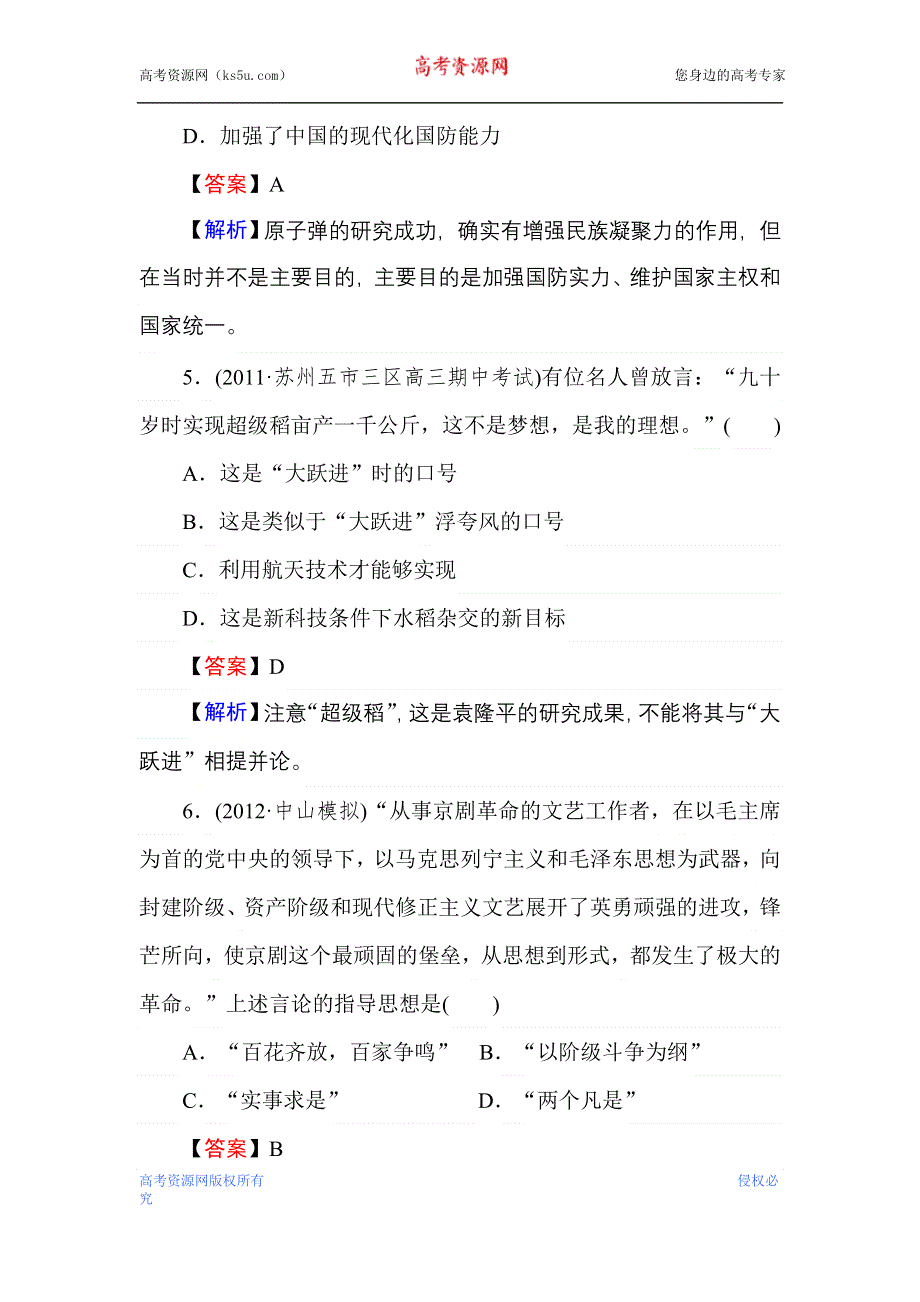 高考资源网（ks5u.com） 高考资源网 您身边的高考专家

D．加强了中国的现代化国防能力

【答案】A

【解析】原子弹的研究成功，确实有增强民族凝聚力的作用，但在当时并不是主要目的，主要目的是加强国防实力、维护国家主权和国家统一。

5．(2011·苏州五市三区高三期中考试)有位名人曾放言：“九十岁时实现超级稻亩产一千公斤，这不是梦想，是我的理想。”(　　)

A．这是“大跃进”时的口号

B．这是类似于“大跃进”浮夸风的口号

C．利用航天技术才能够实现

D．这是新科技条件下水稻杂交的新目标

【答案】D

【解析】注意“超级稻”，这是袁隆平的研究成果，不能将其与“大跃进”相提并论。

6．(2012·中山模拟)“从事京剧革命的文艺工作者，在以毛主席为首的党中央的领导下，以马克思列宁主义和毛泽东思想为武器，向封建阶级、资产阶级和现代修正主义文艺展开了英勇顽强的进攻，锋芒所向，使京剧这个最顽固的堡垒，从思想到形式，都发生了极大的革命。”上述言论的指导思想是(　　)

A．“百花齐放，百家争鸣” B．“以阶级斗争为纲”

C．“实事求是” D．“两个凡是”

【答案】B

高考资源网版权所有 侵权必究